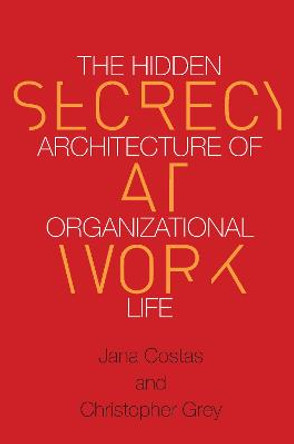 THE HIDDEN
SECRECY
ARCHITECTURE OF
AT
ORGANIZATIONAL
WORK
LIFE

Jana Costas
and
Christopher Grey